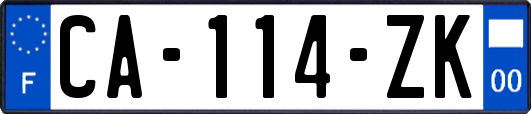 F
CA-114-ZK
00